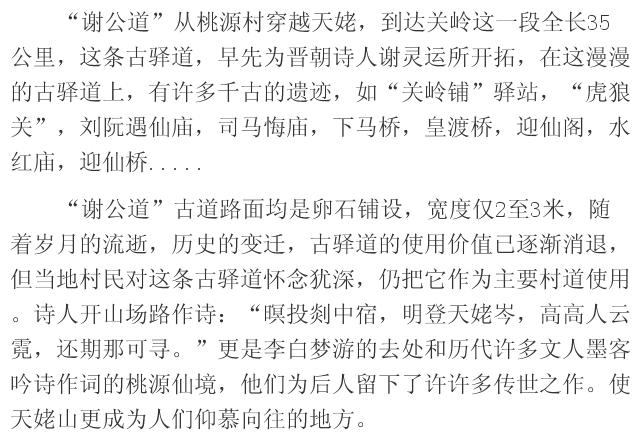 “谢公道”从桃源村穿越天姥，到达关岭这一段全长35公里，这条古驿道，早先为晋朝诗人谢灵运所开拓，在这漫漫的古驿道上，有许多千古的遗迹，如“关岭铺”驿站，“虎狼关”，刘阮遇仙庙，司马悔庙，下马桥，皇渡桥，迎仙阁，水红庙，迎仙桥.....

“谢公道”古道路面均是卵石铺设，宽度仅2至3米，随着岁月的流逝，历史的变迁，古驿道的使用价值已逐渐消退，但当地村民对这条古驿道怀念犹深，仍把它作为主要村道使用。诗人开山场路作诗：“暝投剡中宿，明登天姥岑，高高人云霓，还期那可寻。”更是李白梦游的去处和历代许多文人墨客吟诗作词的桃源仙境，他们为后人留下了许许多传世之作。使天姥山更成为人们仰慕向往的地方。